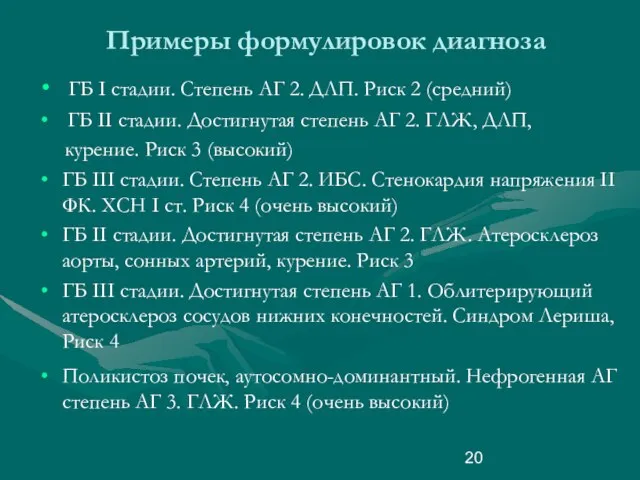 Примеры формулировок диагноза

• ГБ I стадии. Степень АГ 2. ДЛП. Риск 2 (средний)
• ГБ II стадии. Достигнутая степень АГ 2. ГЛЖ, ДЛП, курение. Риск 3 (высокий)
• ГБ III стадии. Степень АГ 2. ИБС. Стенокардия напряжения II ФК. ХСН I ст. Риск 4 (очень высокий)
• ГБ II стадии. Достигнутая степень АГ 2. ГЛЖ. Атеросклероз аорты, сонных артерий, курение. Риск 3
• ГБ III стадии. Достигнутая степень АГ 1. Облитерирующий атеросклероз сосудов нижних конечностей. Синдром Лериша, Риск 4
• Поликистоз почек, аутосомно-доминантный. Нефрогенная АГ степень АГ 3. ГЛЖ. Риск 4 (очень высокий)

20